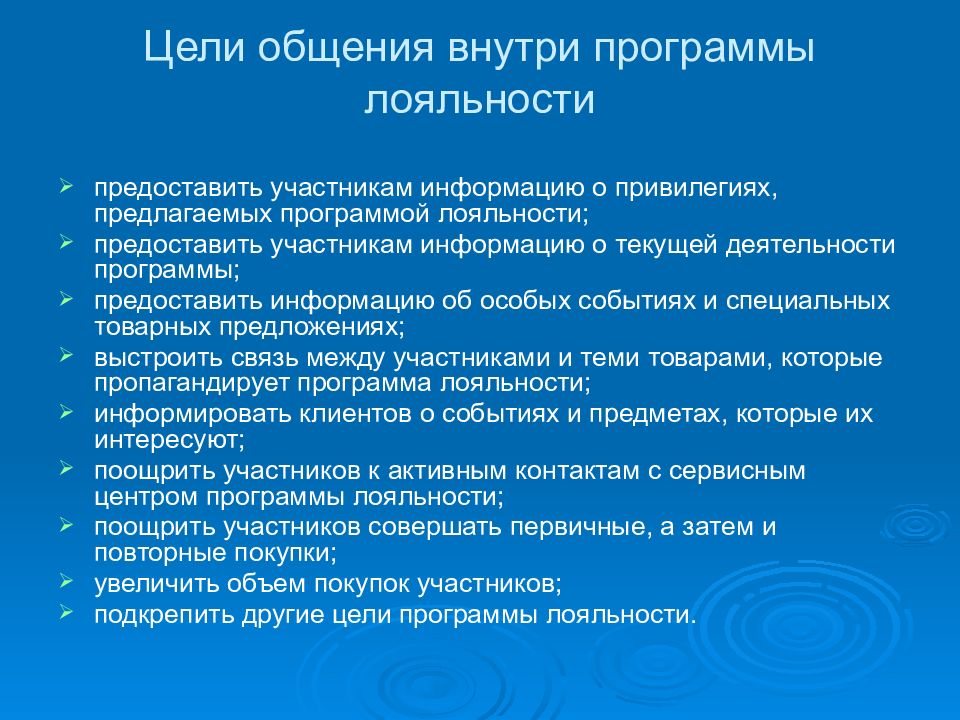 Цели общения внутри программы лояльности

➢ предоставить участникам информацию о привилегиях, предлагаемых программой лояльности;
➢ предоставить участникам информацию о текущей деятельности программы;
➢ предоставить информацию об особых событиях и специальных товарных предложениях;
➢ выстроить связь между участниками и теми товарами, которые пропагандирует программа лояльности;
➢ информировать клиентов о событиях и предметах, которые их интересуют;
➢ поощрить участников к активным контактам с сервисным центром программы лояльности;
➢ поощрить участников совершать первичные, а затем и повторные покупки;
➢ увеличить объем покупок участников;
➢ подкрепить другие цели программы лояльности.